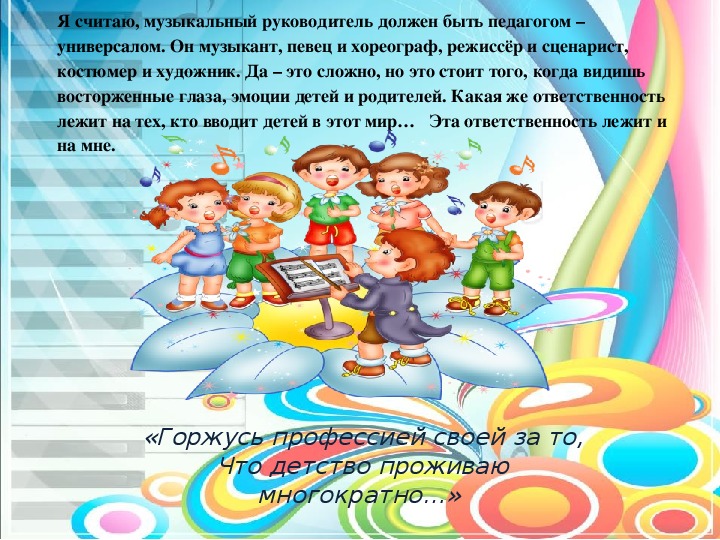 Я считаю, музыкальный руководитель должен быть педагогом – универсалом. Он музыкант, певец и хореограф, режиссёр и сценарист, костюмер и художник. Да – это сложно, но это стоит того, когда видишь восторженные глаза, эмоции детей и родителей. Какая же ответственность лежит на тех, кто вводит детей в этот мир… Эта ответственность лежит и на мне.

«Горжусь профессией своей за то,
Что детство проживаю
многократно…»